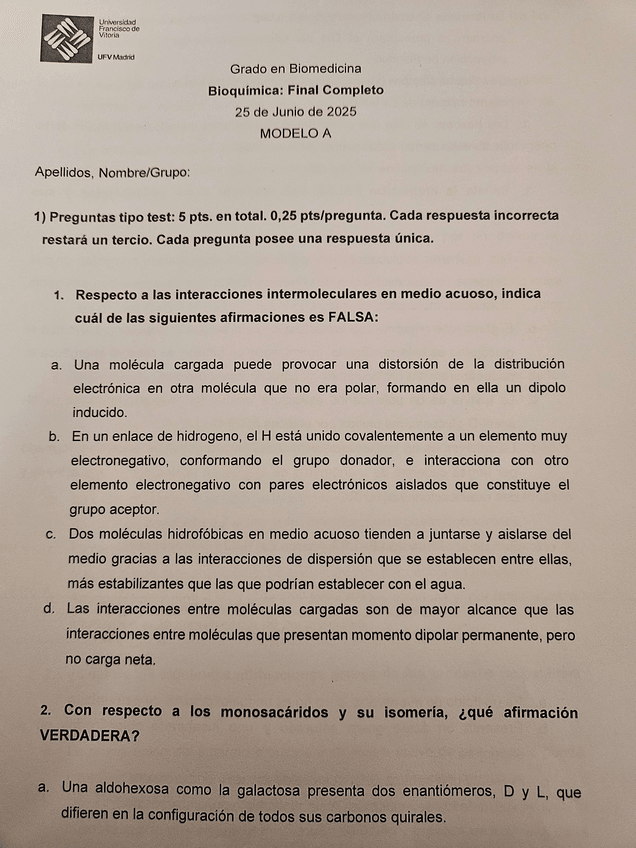 Universidad Francisco de Vitoria

UFV Madrid

Grado en Biomedicina
Bioquímica: Final Completo
25 de Junio de 2025
MODELO A

Apellidos, Nombre/Grupo:

1) Preguntas tipo test: 5 pts. en total. 0,25 pts/pregunta. Cada respuesta incorrecta restará un tercio. Cada pregunta posee una respuesta única.

1. Respecto a las interacciones intermoleculares en medio acuoso, indica cuál de las siguientes afirmaciones es FALSA:

a. Una molécula cargada puede provocar una distorsión de la distribución electrónica en otra molécula que no era polar, formando en ella un dipolo inducido.
b. En un enlace de hidrogeno, el H está unido covalentemente a un elemento muy electronegativo, conformando el grupo donador, e interacciona con otro elemento electronegativo con pares electrónicos aislados que constituye el grupo aceptor.
c. Dos moléculas hidrofóbicas en medio acuoso tienden a juntarse y aislarse del medio gracias a las interacciones de dispersión que se establecen entre ellas, más estabilizantes que las que podrían establecer con el agua.
d. Las interacciones entre moléculas cargadas son de mayor alcance que las interacciones entre moléculas que presentan momento dipolar permanente, pero no carga neta.

2. Con respecto a los monosacáridos y su isomería, ¿qué afirmación VERDADERA?

a. Una aldohexosa como la galactosa presenta dos enantiómeros, D y L, que difieren en la configuración de todos sus carbonos quirales.